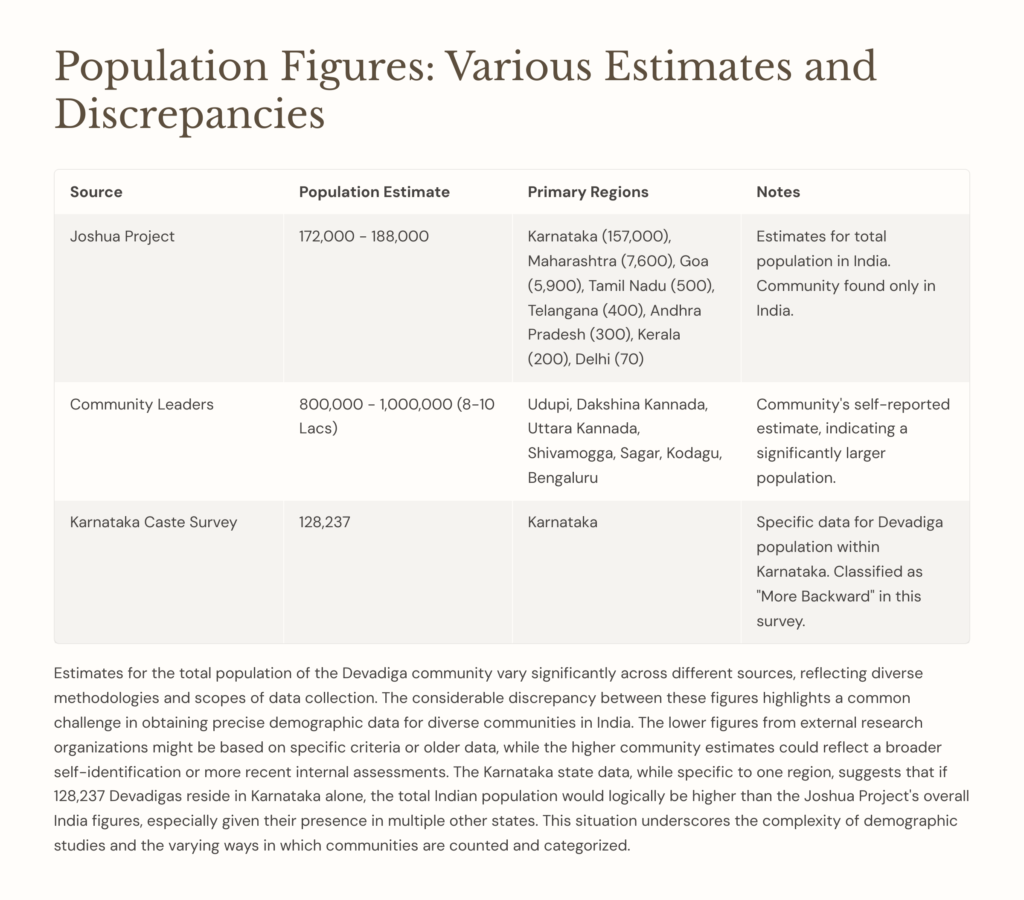 Population Figures: Various Estimates and Discrepancies

| Source | Population Estimate | Primary Regions | Notes |
|---|---|---|---|
| Joshua Project | 172,000 - 188,000 | Karnataka (157,000), Maharashtra (7,600), Goa (5,900), Tamil Nadu (500), Telangana (400), Andhra Pradesh (300), Kerala (200), Delhi (70) | Estimates for total population in India. Community found only in India. |
| Community Leaders | 800,000 - 1,000,000 (8-10 Lacs) | Udupi, Dakshina Kannada, Uttara Kannada, Shivamogga, Sagar, Kodagu, Bengaluru | Community's self-reported estimate, indicating a significantly larger population. |
| Karnataka Caste Survey | 128,237 | Karnataka | Specific data for Devadiga population within Karnataka. Classified as "More Backward" in this survey. |

Estimates for the total population of the Devadiga community vary significantly across different sources, reflecting diverse methodologies and scopes of data collection. The considerable discrepancy between these figures highlights a common challenge in obtaining precise demographic data for diverse communities in India. The lower figures from external research organizations might be based on specific criteria or older data, while the higher community estimates could reflect a broader self-identification or more recent internal assessments. The Karnataka state data, while specific to one region, suggests that if 128,237 Devadigas reside in Karnataka alone, the total Indian population would logically be higher than the Joshua Project's overall India figures, especially given their presence in multiple other states. This situation underscores the complexity of demographic studies and the varying ways in which communities are counted and categorized.